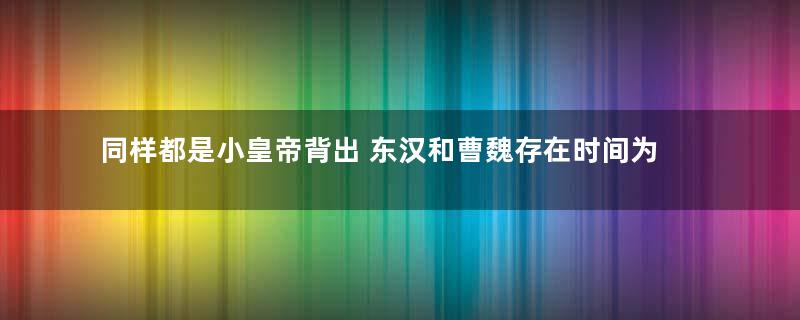 同样都是小皇帝背出 东汉和曹魏存在时间为